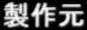 製作元